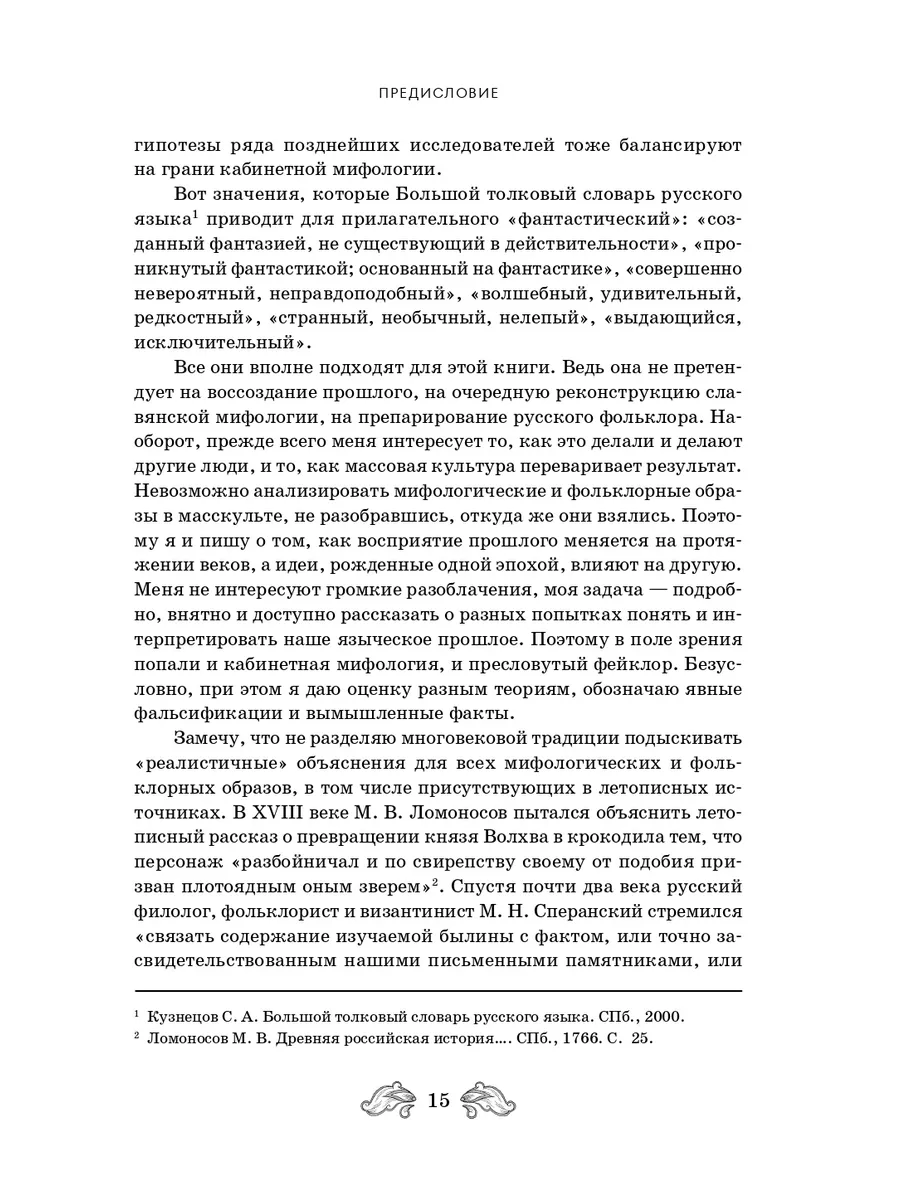 ПРЕДИСЛОВИЕ

гипотезы ряда позднейших исследователей тоже балансируют на грани кабинетной мифологии.

Вот значения, которые Большой толковый словарь русского языка$^1$ приводит для прилагательного «фантастический»: «созданный фантазией, не существующий в действительности», «проникнутый фантастикой; основанный на фантастике», «совершенно невероятный, неправдоподобный», «волшебный, удивительный, редкостный», «странный, необычный, нелепый», «выдающийся, исключительный».

Все они вполне подходят для этой книги. Ведь она не претендует на воссоздание прошлого, на очередную реконструкцию славянской мифологии, на препарирование русского фольклора. Наоборот, прежде всего меня интересует то, как это делали и делают другие люди, и то, как массовая культура переваривает результат. Невозможно анализировать мифологические и фольклорные образы в масскульте, не разобравшись, откуда же они взялись. Поэтому я и пишу о том, как восприятие прошлого меняется на протяжении веков, а идеи, рожденные одной эпохой, влияют на другую. Меня не интересуют громкие разоблачения, моя задача — подробно, внятно и доступно рассказать о разных попытках понять и интерпретировать наше языческое прошлое. Поэтому в поле зрения попали и кабинетная мифология, и пресловутый фейклор. Безусловно, при этом я даю оценку разным теориям, обозначаю явные фальсификации и вымышленные факты.

Замечу, что не разделяю многовековой традиции подыскивать «реалистичные» объяснения для всех мифологических и фольклорных образов, в том числе присутствующих в летописных источниках. В XVIII веке М. В. Ломоносов пытался объяснить летописный рассказ о превращении князя Волхва в крокодила тем, что персонаж «разбойничал и по свирепству своему от подобия призван плотоядным оным зверем»$^2$. Спустя почти два века русский филолог, фольклорист и византинист М. Н. Сперанский стремился «связать содержание изучаемой былины с фактом, или точно засвидетельствованным нашими письменными памятниками, или

$^1$ Кузнецов С. А. Большой толковый словарь русского языка. СПб., 2000.
$^2$ Ломоносов М. В. Древняя российская история.... СПб., 1766. С. 25.

15